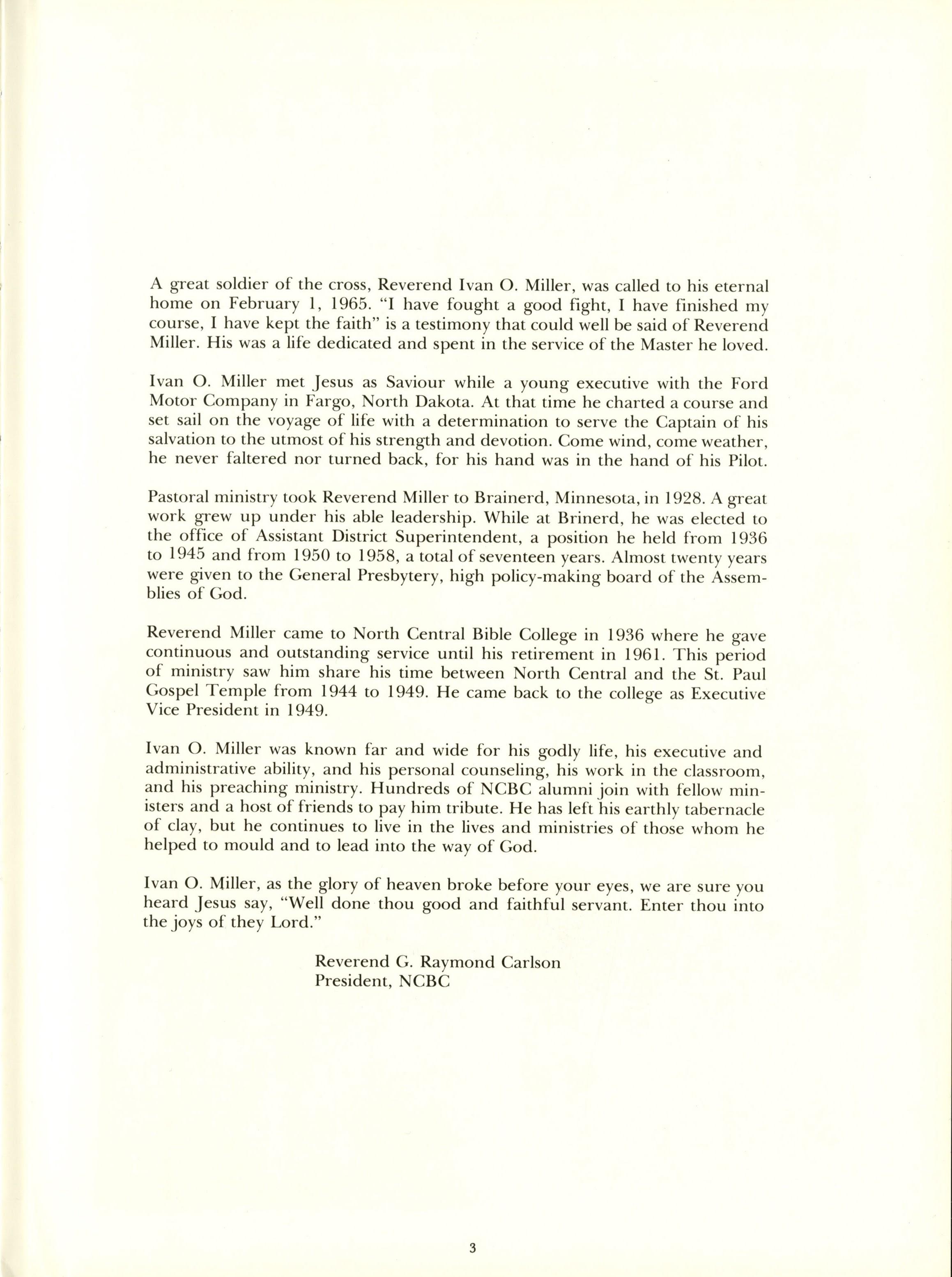 A great soldier of the cross, Reverend Ivan O. Miller, was called to his eternal home on February 1, 1965. "I have fought a good fight, I have finished my course, I have kept the faith" is a testimony that could well be said of Reverend Miller. His was a life dedicated and spent in the service of the Master he loved.

Ivan O. Miller met Jesus as Saviour while a young executive with the Ford Motor Company in Fargo, North Dakota. At that time he charted a course and set sail on the voyage of life with a determination to serve the Captain of his salvation to the utmost of his strength and devotion. Come wind, come weather, he never faltered nor turned back, for his hand was in the hand of his Pilot.

Pastoral ministry took Reverend Miller to Brainerd, Minnesota, in 1928. A great work grew up under his able leadership. While at Brinerd, he was elected to the office of Assistant District Superintendent, a position he held from 1936 to 1945 and from 1950 to 1958, a total of seventeen years. Almost twenty years were given to the General Presbytery, high policy-making board of the Assemblies of God.

Reverend Miller came to North Central Bible College in 1936 where he gave continuous and outstanding service until his retirement in 1961. This period of ministry saw him share his time between North Central and the St. Paul Gospel Temple from 1944 to 1949. He came back to the college as Executive Vice President in 1949.

Ivan O. Miller was known far and wide for his godly life, his executive and administrative ability, and his personal counseling, his work in the classroom, and his preaching ministry. Hundreds of NCBC alumni join with fellow ministers and a host of friends to pay him tribute. He has left his earthly tabernacle of clay, but he continues to live in the lives and ministries of those whom he helped to mould and to lead into the way of God.

Ivan O. Miller, as the glory of heaven broke before your eyes, we are sure you heard Jesus say, "Well done thou good and faithful servant. Enter thou into the joys of they Lord."

Reverend G. Raymond Carlson
President, NCBC

3